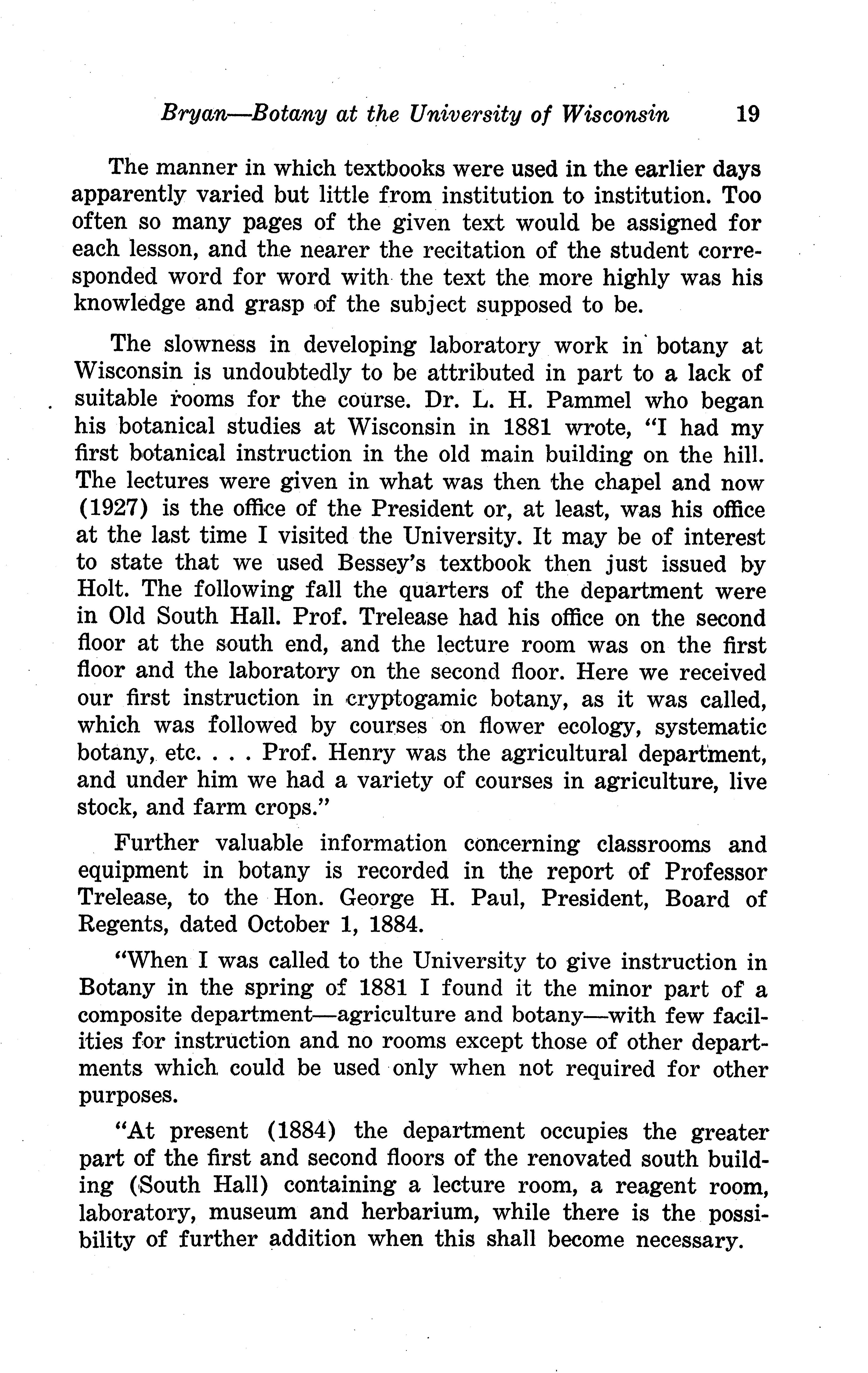 Bryan—Botany at the University of Wisconsin 19

The manner in which textbooks were used in the earlier days apparently varied but little from institution to institution. Too often so many pages of the given text would be assigned for each lesson, and the nearer the recitation of the student corresponded word for word with the text the more highly was his knowledge and grasp of the subject supposed to be.

The slowness in developing laboratory work in botany at Wisconsin is undoubtedly to be attributed in part to a lack of suitable rooms for the course. Dr. L. H. Pammel who began his botanical studies at Wisconsin in 1881 wrote, "I had my first botanical instruction in the old main building on the hill. The lectures were given in what was then the chapel and now (1927) is the office of the President or, at least, was his office at the last time I visited the University. It may be of interest to state that we used Bessey's textbook then just issued by Holt. The following fall the quarters of the department were in Old South Hall. Prof. Trelease had his office on the second floor at the south end, and the lecture room was on the first floor and the laboratory on the second floor. Here we received our first instruction in cryptogamic botany, as it was called, which was followed by courses on flower ecology, systematic botany, etc. . . . Prof. Henry was the agricultural department, and under him we had a variety of courses in agriculture, live stock, and farm crops."

Further valuable information concerning classrooms and equipment in botany is recorded in the report of Professor Trelease, to the Hon. George H. Paul, President, Board of Regents, dated October 1, 1884.

"When I was called to the University to give instruction in Botany in the spring of 1881 I found it the minor part of a composite department—agriculture and botany—with few facilities for instruction and no rooms except those of other departments which could be used only when not required for other purposes.

"At present (1884) the department occupies the greater part of the first and second floors of the renovated south building (South Hall) containing a lecture room, a reagent room, laboratory, museum and herbarium, while there is the possibility of further addition when this shall become necessary.